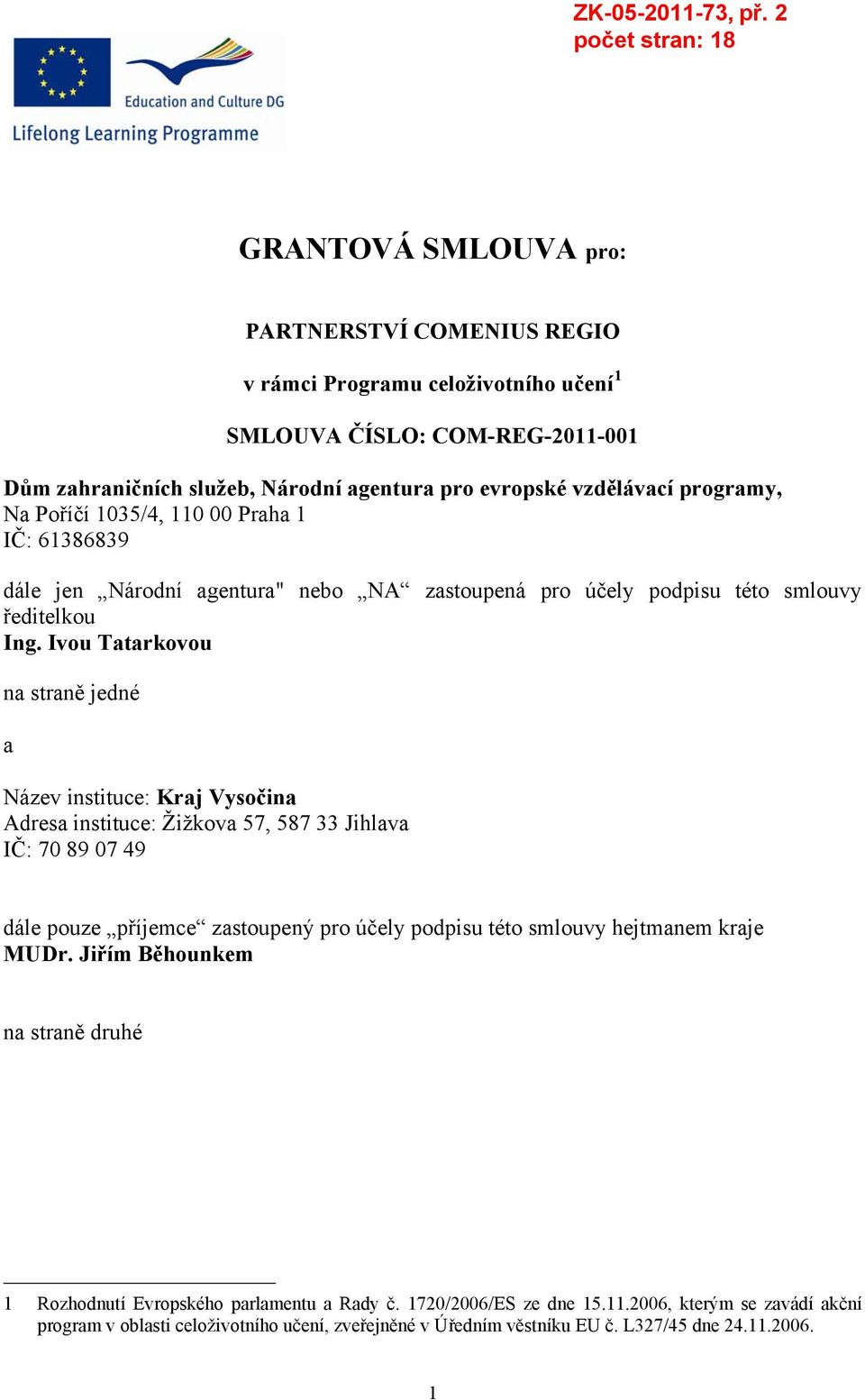 ZK-05-2011-73, př. 2
počet stran: 18

Education and Culture DG

Lifelong Learning Programme

GRANTOVÁ SMLOUVA pro:

PARTNERSTVÍ COMENIUS REGIO

v rámci Programu celoživotního učení$^1$

SMLOUVA ČÍSLO: COM-REG-2011-001

Dům zahraničních služeb, Národní agentura pro evropské vzdělávací programy,
Na Poříčí 1035/4, 110 00 Praha 1
IČ: 61386839

dále jen „Národní agentura" nebo „NA“ zastoupená pro účely podpisu této smlouvy ředitelkou
Ing. Ivou Tatarkovou

na straně jedné

a

Název instituce: Kraj Vysočina
Adresa instituce: Žižkova 57, 587 33 Jihlava
IČ: 70 89 07 49

dále pouze „příjemce“ zastoupený pro účely podpisu této smlouvy hejtmanem kraje
MUDr. Jiřím Běhounkem

na straně druhé

1 Rozhodnutí Evropského parlamentu a Rady č. 1720/2006/ES ze dne 15.11.2006, kterým se zavádí akční program v oblasti celoživotního učení, zveřejněné v Úředním věstníku EU č. L327/45 dne 24.11.2006.

1